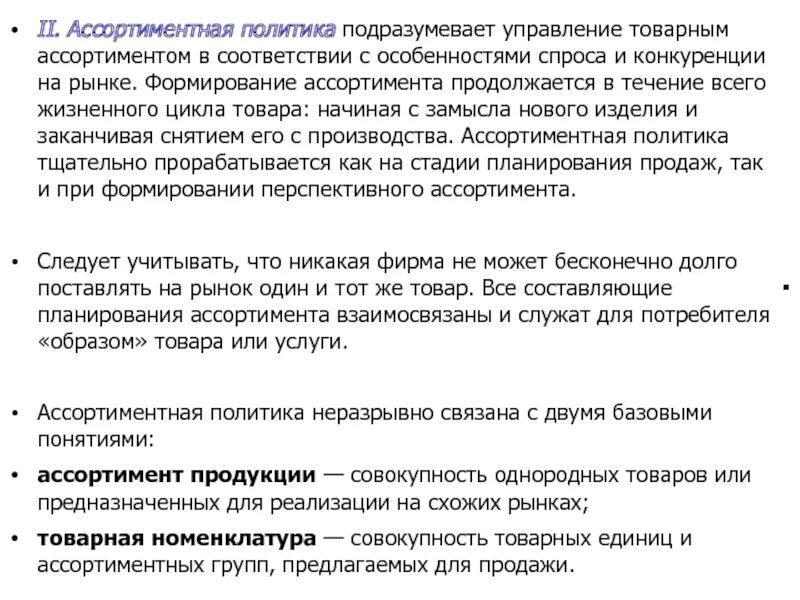 • II. Ассортиментная политика подразумевает управление товарным ассортиментом в соответствии с особенностями спроса и конкуренции на рынке. Формирование ассортимента продолжается в течение всего жизненного цикла товара: начиная с замысла нового изделия и заканчивая снятием его с производства. Ассортиментная политика тщательно прорабатывается как на стадии планирования продаж, так и при формировании перспективного ассортимента.

• Следует учитывать, что никакая фирма не может бесконечно долго поставлять на рынок один и тот же товар. Все составляющие планирования ассортимента взаимосвязаны и служат для потребителя «образом» товара или услуги.

• Ассортиментная политика неразрывно связана с двумя базовыми понятиями:

• ассортимент продукции — совокупность однородных товаров или предназначенных для реализации на схожих рынках;

• товарная номенклатура — совокупность товарных единиц и ассортиментных групп, предлагаемых для продажи.